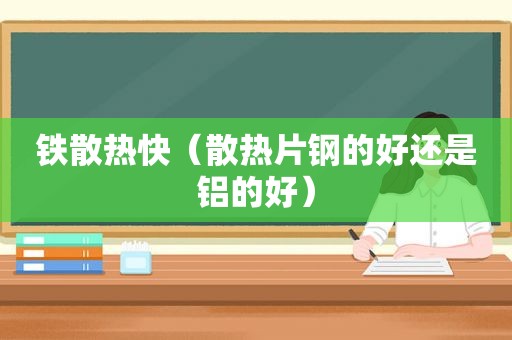 铁散热快（散热片钢的好还是铝的好）